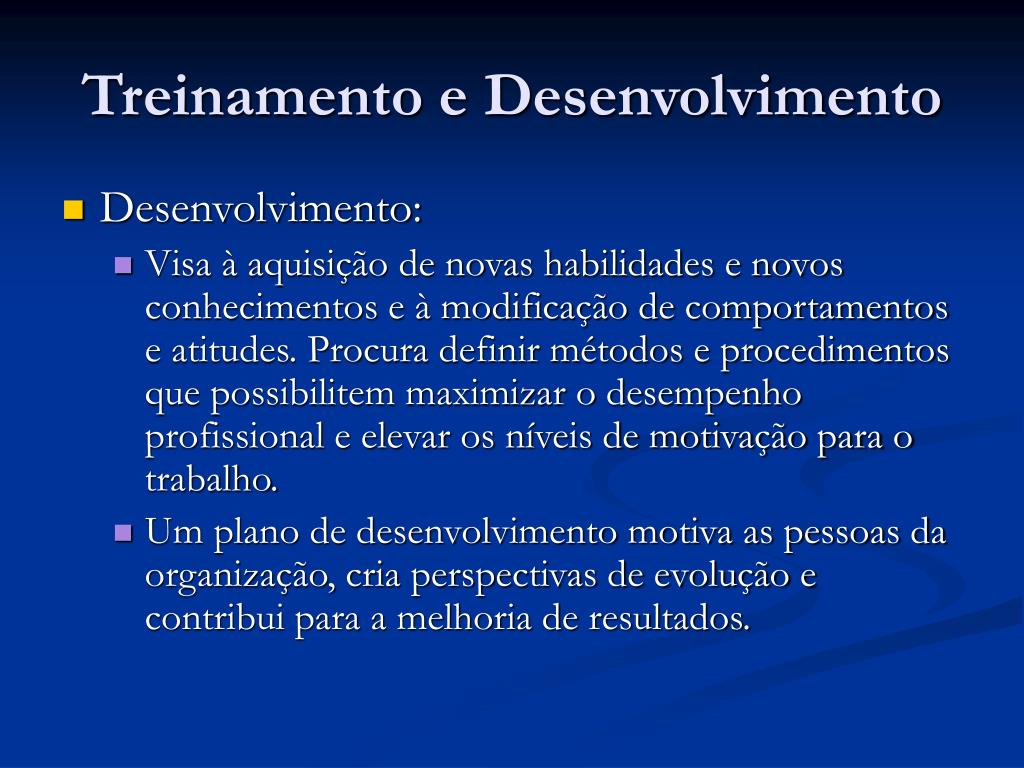 Treinamento e Desenvolvimento

Desenvolvimento:

Visa à aquisição de novas habilidades e novos conhecimentos e à modificação de comportamentos e atitudes. Procura definir métodos e procedimentos que possibilitem maximizar o desempenho profissional e elevar os níveis de motivação para o trabalho.

Um plano de desenvolvimento motiva as pessoas da organização, cria perspectivas de evolução e contribui para a melhoria de resultados.